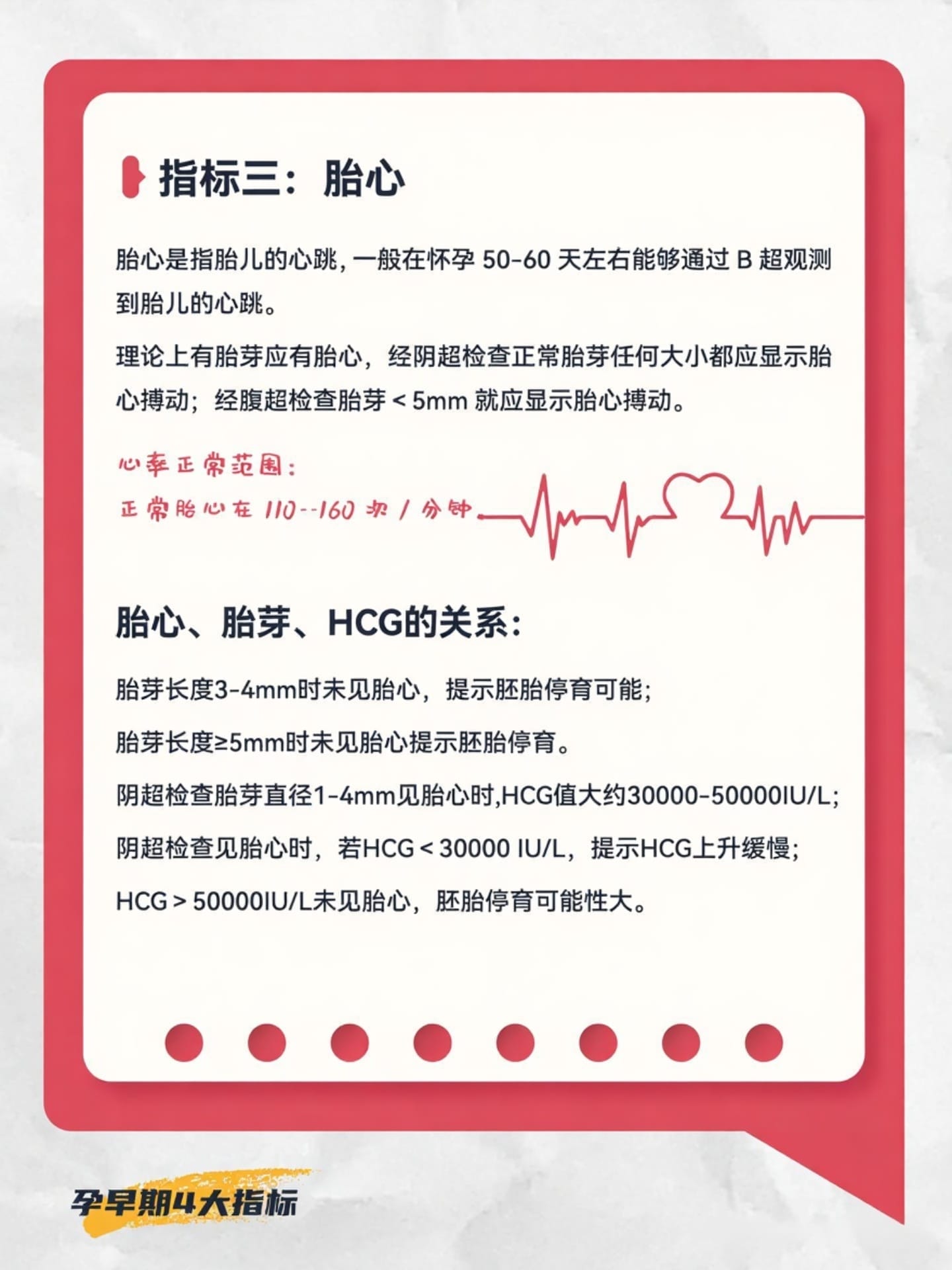 指标三：胎心

胎心是指胎儿的心跳，一般在怀孕 50-60 天左右能够通过 B 超观测到胎儿的心跳。

理论上有胎芽应有胎心，经阴超检查正常胎芽任何大小都应显示胎心搏动；经腹超检查胎芽 < 5mm 就应显示胎心搏动。

心率正常范围：
正常胎心在 110--160 次 / 分钟

胎心、胎芽、HCG的关系：

胎芽长度3-4mm时未见胎心，提示胚胎停育可能；

胎芽长度≥5mm时未见胎心提示胚胎停育。

阴超检查胎芽直径1-4mm见胎心时,HCG值大约30000-50000IU/L;

阴超检查见胎心时，若HCG < 30000 IU/L，提示HCG上升缓慢；

HCG > 50000IU/L未见胎心，胚胎停育可能性大。

孕早期4大指标